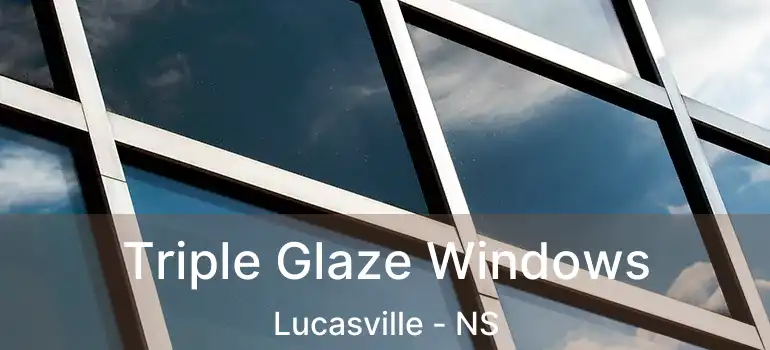 Triple Glaze Windows
Lucasville - NS